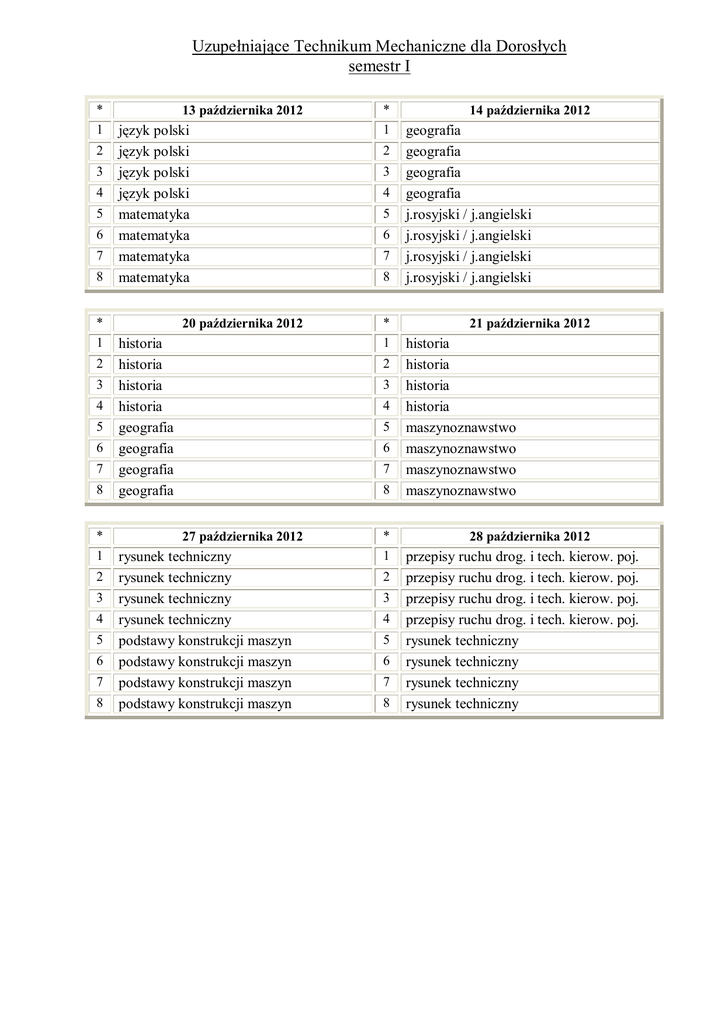 Uzupełniające Technikum Mechaniczne dla Dorosłych
semestr I

| * | 13 października 2012 | * | 14 października 2012 |
|---|---|---|---|
| 1 | język polski | 1 | geografia |
| 2 | język polski | 2 | geografia |
| 3 | język polski | 3 | geografia |
| 4 | język polski | 4 | geografia |
| 5 | matematyka | 5 | j.rosyjski / j.angielski |
| 6 | matematyka | 6 | j.rosyjski / j.angielski |
| 7 | matematyka | 7 | j.rosyjski / j.angielski |
| 8 | matematyka | 8 | j.rosyjski / j.angielski |

| * | 20 października 2012 | * | 21 października 2012 |
|---|---|---|---|
| 1 | historia | 1 | historia |
| 2 | historia | 2 | historia |
| 3 | historia | 3 | historia |
| 4 | historia | 4 | historia |
| 5 | geografia | 5 | maszynoznawstwo |
| 6 | geografia | 6 | maszynoznawstwo |
| 7 | geografia | 7 | maszynoznawstwo |
| 8 | geografia | 8 | maszynoznawstwo |

| * | 27 października 2012 | * | 28 października 2012 |
|---|---|---|---|
| 1 | rysunek techniczny | 1 | przepisy ruchu drog. i tech. kierow. poj. |
| 2 | rysunek techniczny | 2 | przepisy ruchu drog. i tech. kierow. poj. |
| 3 | rysunek techniczny | 3 | przepisy ruchu drog. i tech. kierow. poj. |
| 4 | rysunek techniczny | 4 | przepisy ruchu drog. i tech. kierow. poj. |
| 5 | podstawy konstrukcji maszyn | 5 | rysunek techniczny |
| 6 | podstawy konstrukcji maszyn | 6 | rysunek techniczny |
| 7 | podstawy konstrukcji maszyn | 7 | rysunek techniczny |
| 8 | podstawy konstrukcji maszyn | 8 | rysunek techniczny |